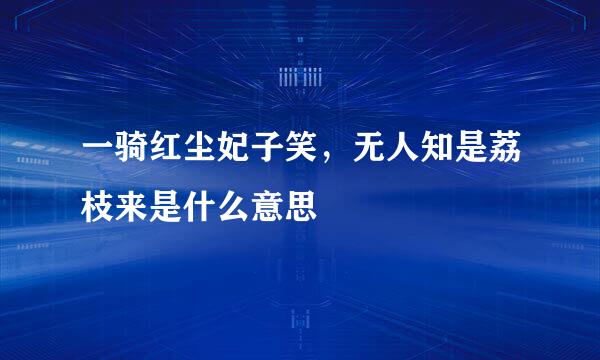 一骑红尘妃子笑，无人知是荔枝来是什么意思